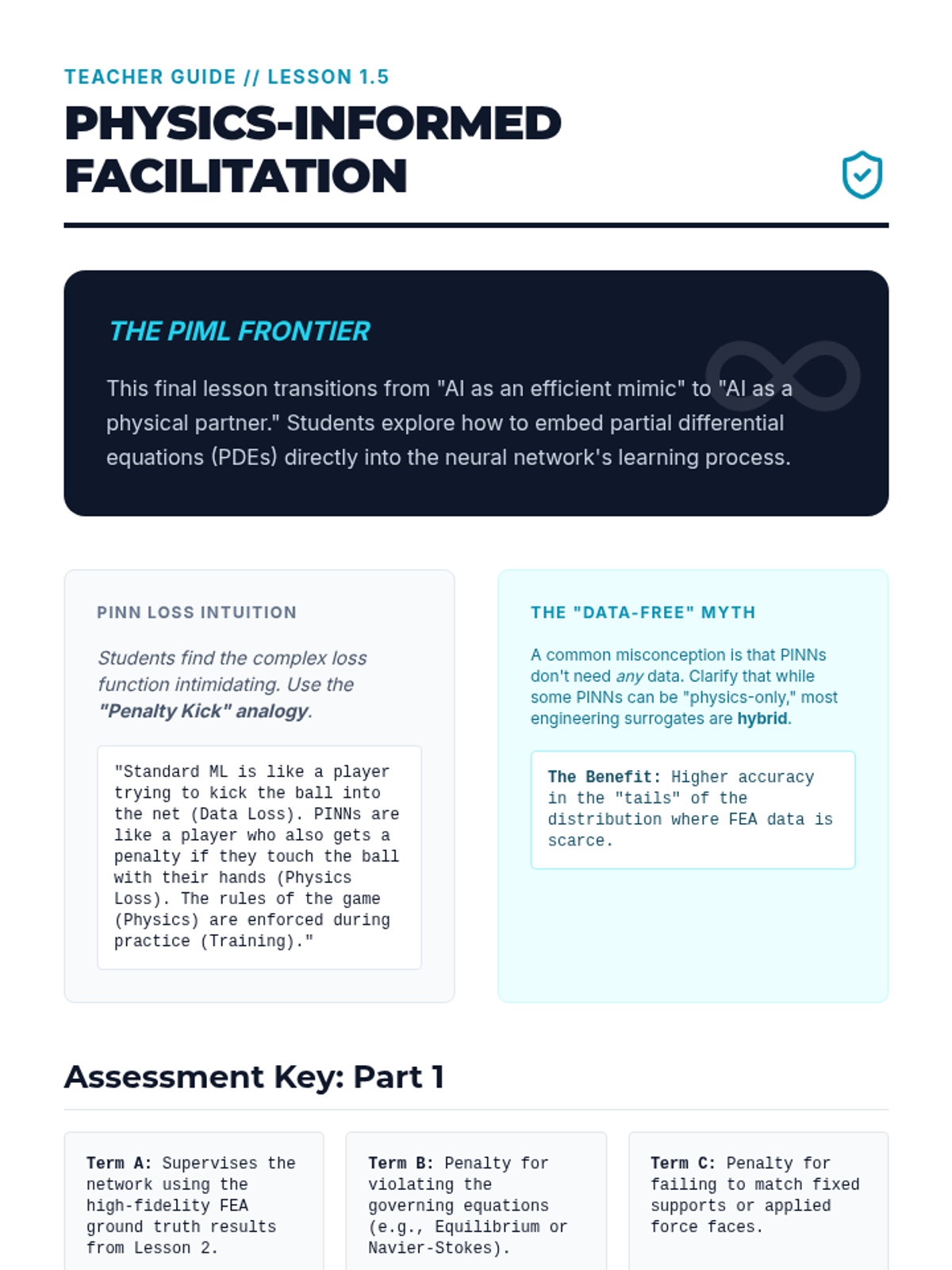 TEACHER GUIDE // LESSON 1.5

PHYSICS-INFORMED FACILITATION

THE PIML FRONTIER

This final lesson transitions from "AI as an efficient mimic" to "AI as a physical partner." Students explore how to embed partial differential equations (PDEs) directly into the neural network's learning process.

PINN LOSS INTUITION

Students find the complex loss function intimidating. Use the "Penalty Kick" analogy.

"Standard ML is like a player trying to kick the ball into the net (Data Loss). PINNs are like a player who also gets a penalty if they touch the ball with their hands (Physics Loss). The rules of the game (Physics) are enforced during practice (Training)."

THE "DATA-FREE" MYTH

A common misconception is that PINNs don't need any data. Clarify that while some PINNs can be "physics-only," most engineering surrogates are hybrid.

The Benefit: Higher accuracy in the "tails" of the distribution where FEA data is scarce.

Assessment Key: Part 1

Term A: Supervises the network using the high-fidelity FEA ground truth results from Lesson 2.

Term B: Penalty for violating the governing equations (e.g., Equilibrium or Navier-Stokes).

Term C: Penalty for failing to match fixed supports or applied force faces.